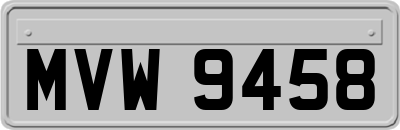 MVW 9458